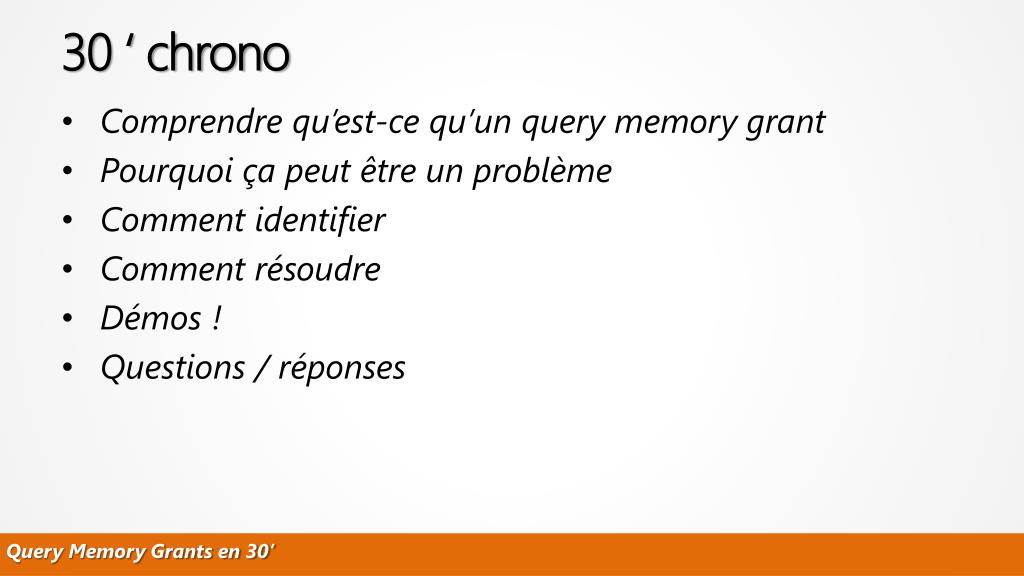 30 ' chrono

• Comprendre qu'est-ce qu'un query memory grant
• Pourquoi ça peut être un problème
• Comment identifier
• Comment résoudre
• Démos !
• Questions / réponses

Query Memory Grants en 30'